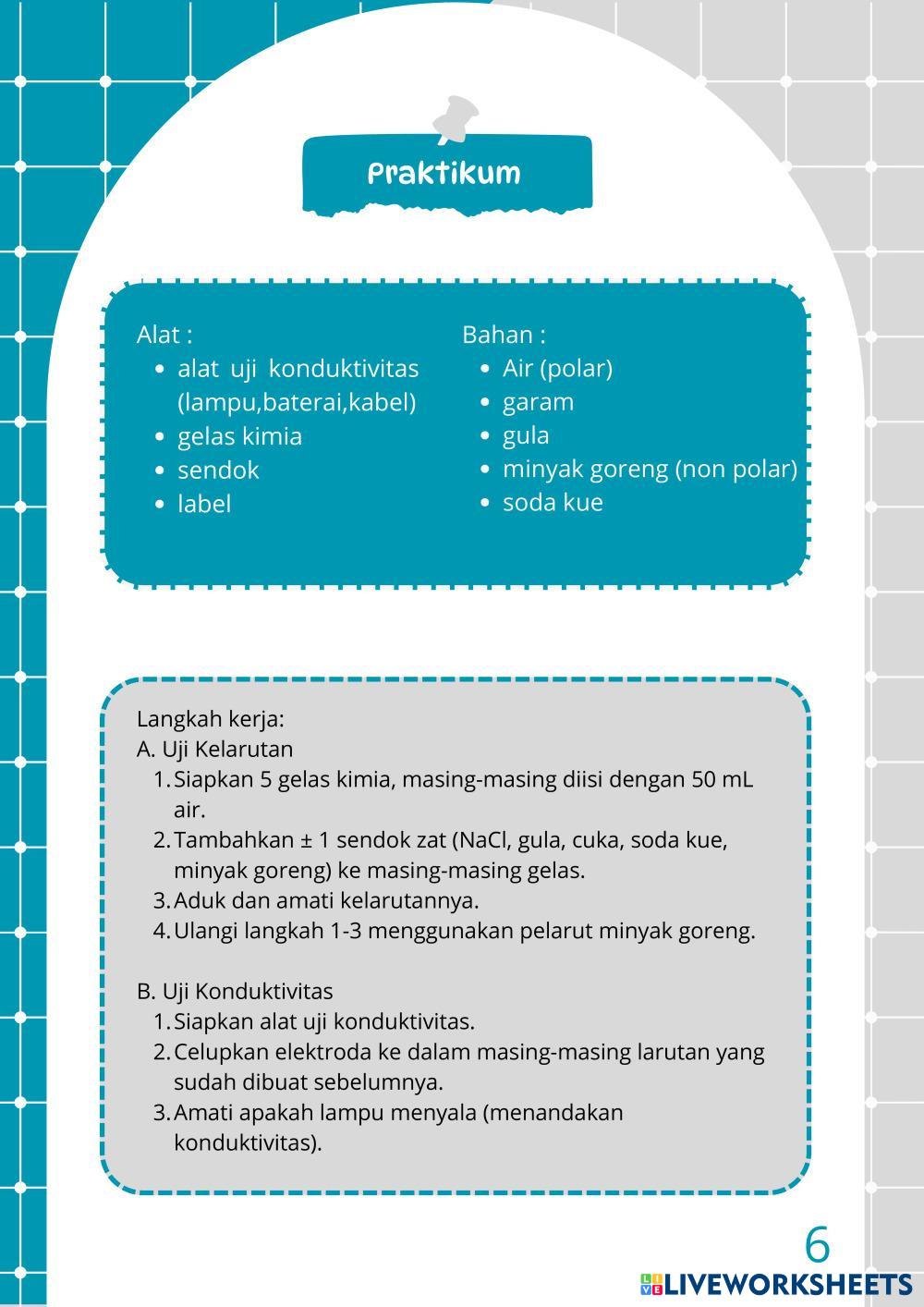 Praktikum

Alat :
- alat uji konduktivitas (lampu,baterai,kabel)
- gelas kimia
- sendok
- label

Bahan :
- Air (polar)
- garam
- gula
- minyak goreng (non polar)
- soda kue

Langkah kerja:
A. Uji Kelarutan
1. Siapkan 5 gelas kimia, masing-masing diisi dengan 50 mL air.
2. Tambahkan ± 1 sendok zat (NaCl, gula, cuka, soda kue, minyak goreng) ke masing-masing gelas.
3. Aduk dan amati kelarutannya.
4. Ulangi langkah 1-3 menggunakan pelarut minyak goreng.

B. Uji Konduktivitas
1. Siapkan alat uji konduktivitas.
2. Celupkan elektroda ke dalam masing-masing larutan yang sudah dibuat sebelumnya.
3. Amati apakah lampu menyala (menandakan konduktivitas).

6

LIVEWORKSHEETS